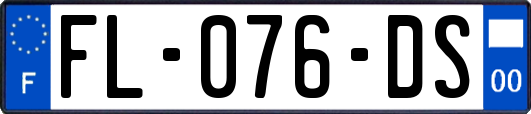 F
FL-076-DS
00